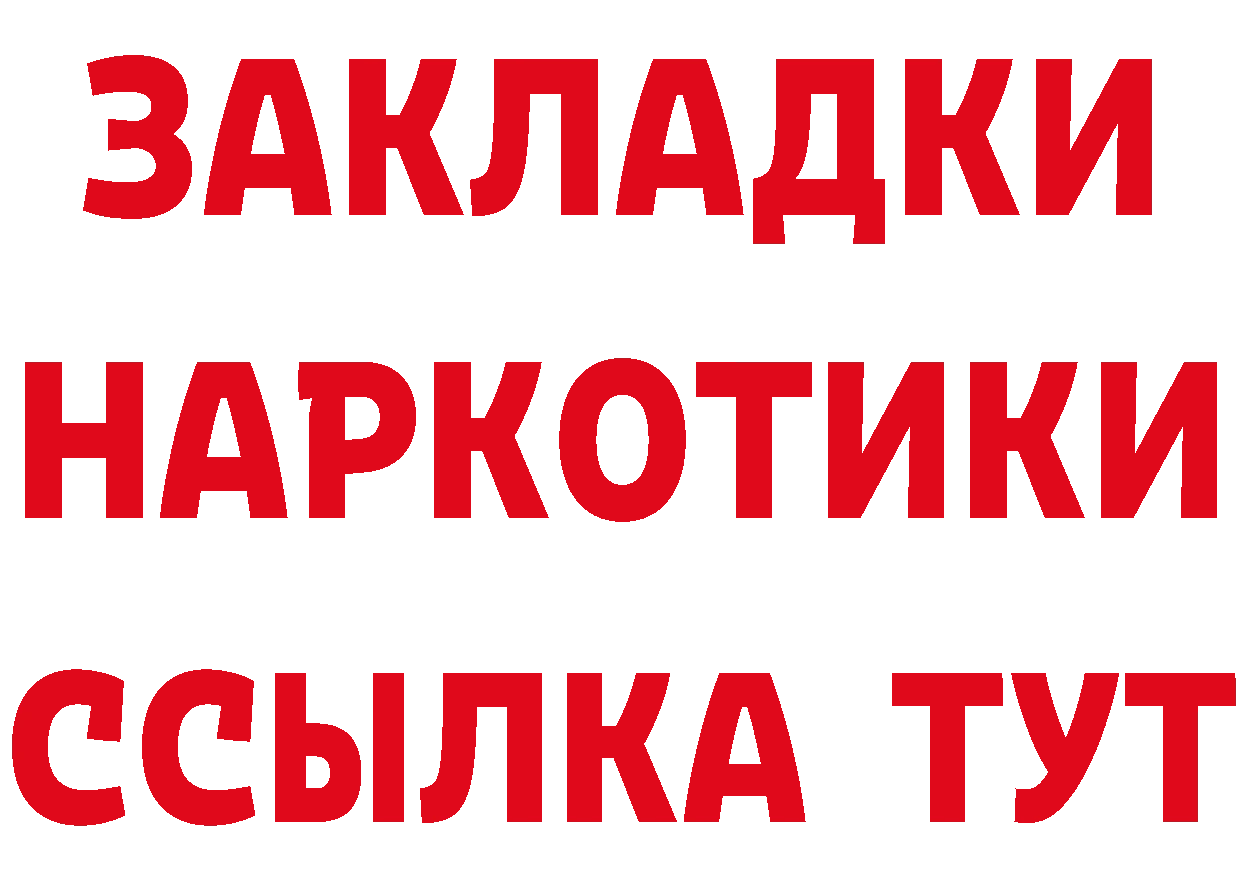 ЗАКЛАДКИ

НАРКОТИКИ

ССЫЛКА ТУТ